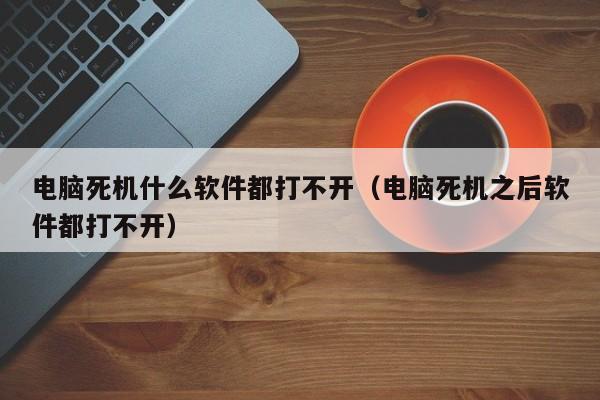 电脑死机什么软件都打不开（电脑死机之后软件都打不开）